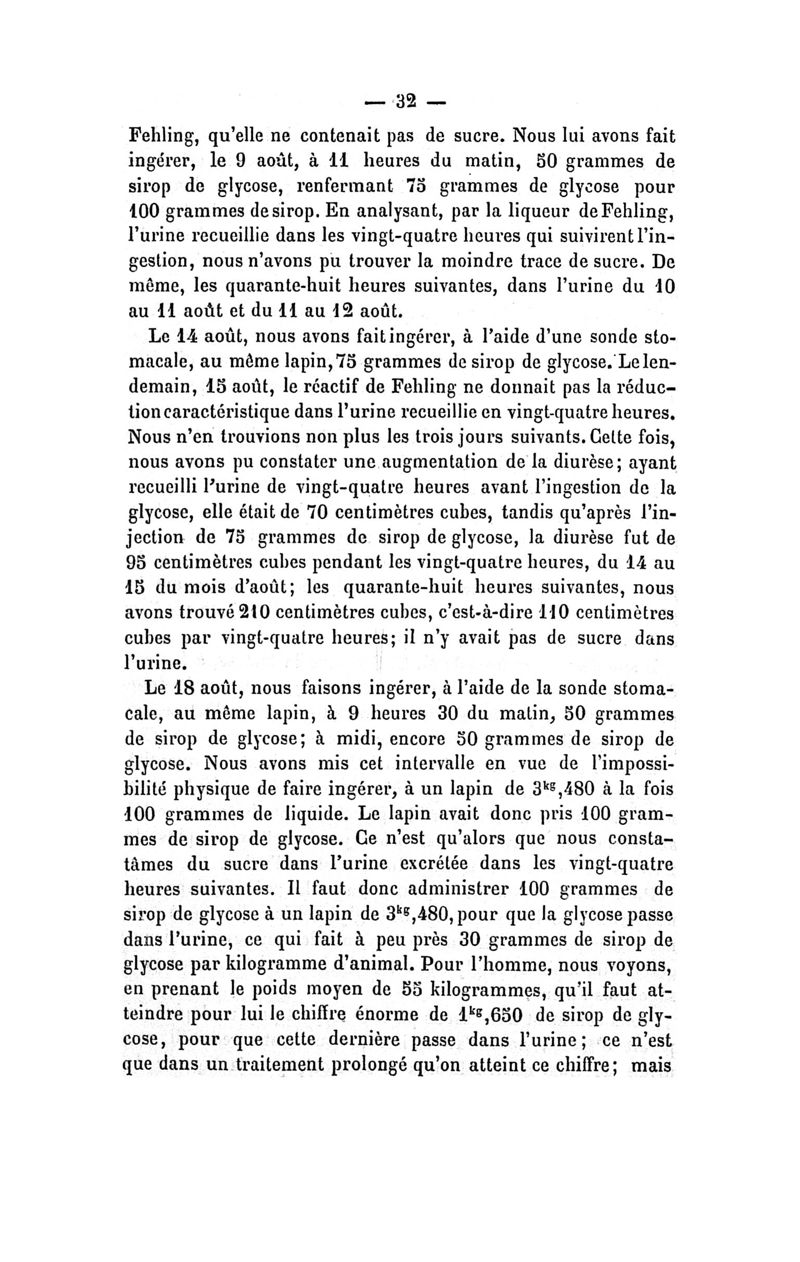 — 32 —

Fehling, qu'elle ne contenait pas de sucre. Nous lui avons fait ingérer, le 9 août, à 11 heures du matin, 50 grammes de sirop de glycose, renfermant 75 grammes de glycose pour 100 grammes de sirop. En analysant, par la liqueur de Fehling, l'urine recueillie dans les vingt-quatre heures qui suivirent l'ingestion, nous n'avons pu trouver la moindre trace de sucre. De même, les quarante-huit heures suivantes, dans l'urine du 10 au 11 août et du 11 au 12 août.

Le 14 août, nous avons fait ingérer, à l'aide d'une sonde stomacale, au même lapin, 75 grammes de sirop de glycose. Le lendemain, 15 août, le réactif de Fehling ne donnait pas la réduction caractéristique dans l'urine recueillie en vingt-quatre heures. Nous n'en trouvions non plus les trois jours suivants. Cette fois, nous avons pu constater une augmentation de la diurèse; ayant recueilli l'urine de vingt-quatre heures avant l'ingestion de la glycose, elle était de 70 centimètres cubes, tandis qu'après l'injection de 75 grammes de sirop de glycose, la diurèse fut de 95 centimètres cubes pendant les vingt-quatre heures, du 14 au 15 du mois d'août; les quarante-huit heures suivantes, nous avons trouvé 210 centimètres cubes, c'est-à-dire 110 centimètres cubes par vingt-quatre heures; il n'y avait pas de sucre dans l'urine.

Le 18 août, nous faisons ingérer, à l'aide de la sonde stomacale, au même lapin, à 9 heures 30 du matin, 50 grammes de sirop de glycose; à midi, encore 50 grammes de sirop de glycose. Nous avons mis cet intervalle en vue de l'impossibilité physique de faire ingérer, à un lapin de $3^{kg}$,480 à la fois 100 grammes de liquide. Le lapin avait donc pris 100 grammes de sirop de glycose. Ce n'est qu'alors que nous constatâmes du sucre dans l'urine excrétée dans les vingt-quatre heures suivantes. Il faut donc administrer 100 grammes de sirop de glycose à un lapin de $3^{kg}$,480, pour que la glycose passe dans l'urine, ce qui fait à peu près 30 grammes de sirop de glycose par kilogramme d'animal. Pour l'homme, nous voyons, en prenant le poids moyen de 55 kilogrammes, qu'il faut atteindre pour lui le chiffre énorme de $1^{kg}$,650 de sirop de glycose, pour que cette dernière passe dans l'urine; ce n'est que dans un traitement prolongé qu'on atteint ce chiffre; mais